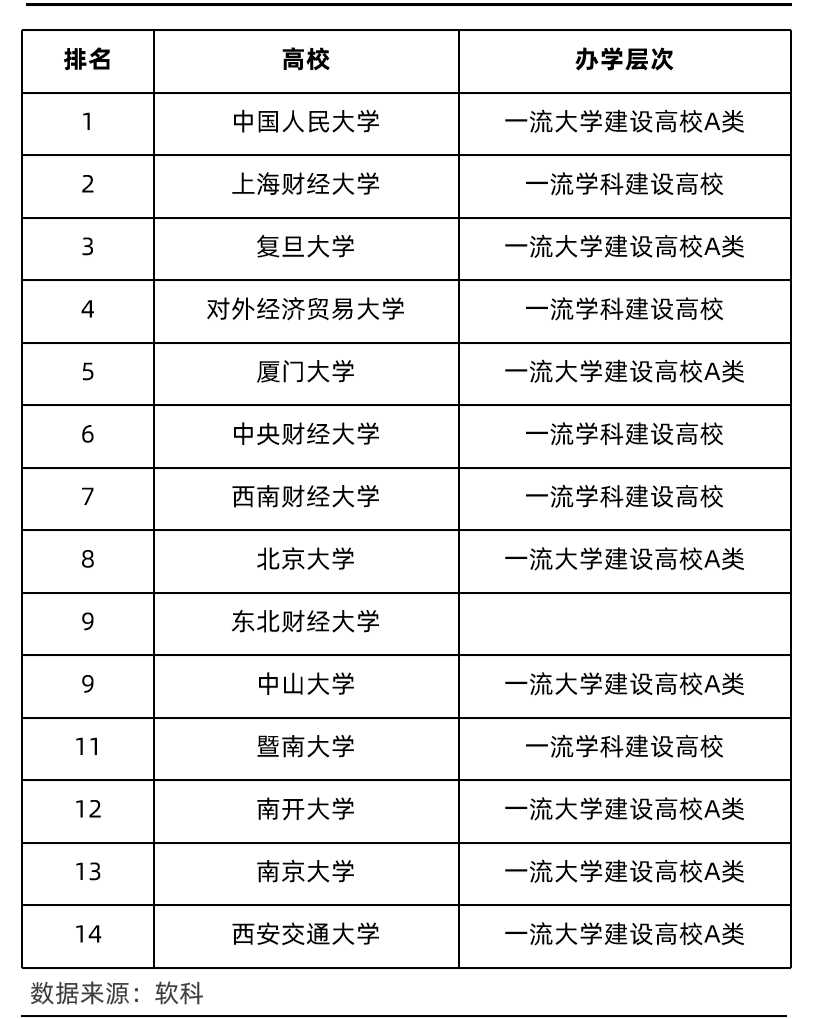 | 排名 | 高校 | 办学层次 |
|---|---|---|
| 1 | 中国人民大学 | 一流大学建设高校A类 |
| 2 | 上海财经大学 | 一流学科建设高校 |
| 3 | 复旦大学 | 一流大学建设高校A类 |
| 4 | 对外经济贸易大学 | 一流学科建设高校 |
| 5 | 厦门大学 | 一流大学建设高校A类 |
| 6 | 中央财经大学 | 一流学科建设高校 |
| 7 | 西南财经大学 | 一流学科建设高校 |
| 8 | 北京大学 | 一流大学建设高校A类 |
| 9 | 东北财经大学 | |
| 9 | 中山大学 | 一流大学建设高校A类 |
| 11 | 暨南大学 | 一流学科建设高校 |
| 12 | 南开大学 | 一流大学建设高校A类 |
| 13 | 南京大学 | 一流大学建设高校A类 |
| 14 | 西安交通大学 | 一流大学建设高校A类 |

数据来源：软科